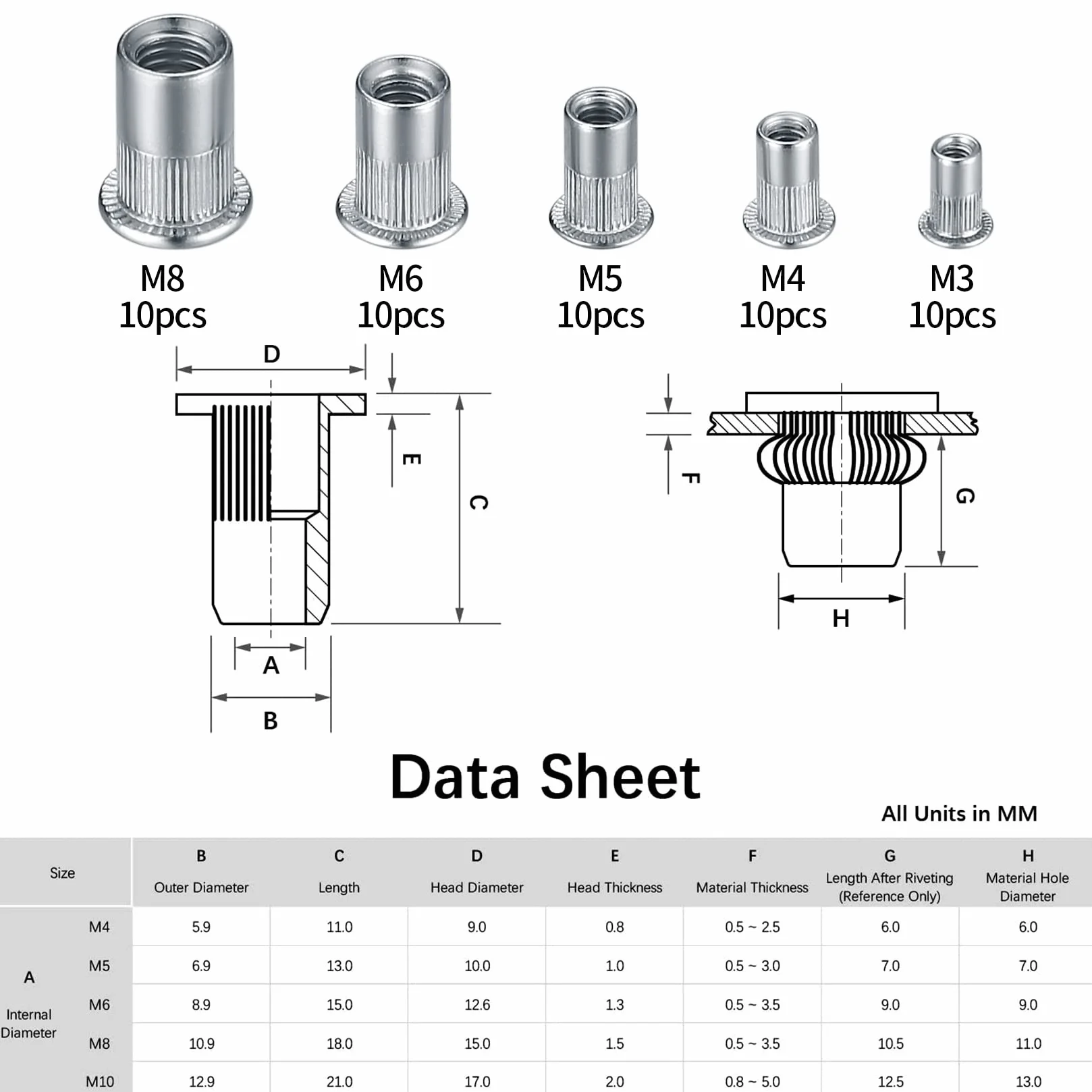 M8
10pcs

M6
10pcs

M5
10pcs

M4
10pcs

M3
10pcs

D

E

C

A

B

F

G

H

Data Sheet

All Units in MM

| Size | | B Outer Diameter | C Length | D Head Diameter | E Head Thickness | F Material Thickness | G Length After Riveting (Reference Only) | H Material Hole Diameter |
|---|---|---|---|---|---|---|---|---|
| A Internal Diameter | M4 | 5.9 | 11.0 | 9.0 | 0.8 | 0.5 ~ 2.5 | 6.0 | 6.0 |
| | M5 | 6.9 | 13.0 | 10.0 | 1.0 | 0.5 ~ 3.0 | 7.0 | 7.0 |
| | M6 | 8.9 | 15.0 | 12.6 | 1.3 | 0.5 ~ 3.5 | 9.0 | 9.0 |
| | M8 | 10.9 | 18.0 | 15.0 | 1.5 | 0.5 ~ 3.5 | 10.5 | 11.0 |
| | M10 | 12.9 | 21.0 | 17.0 | 2.0 | 0.8 ~ 5.0 | 12.5 | 13.0 |